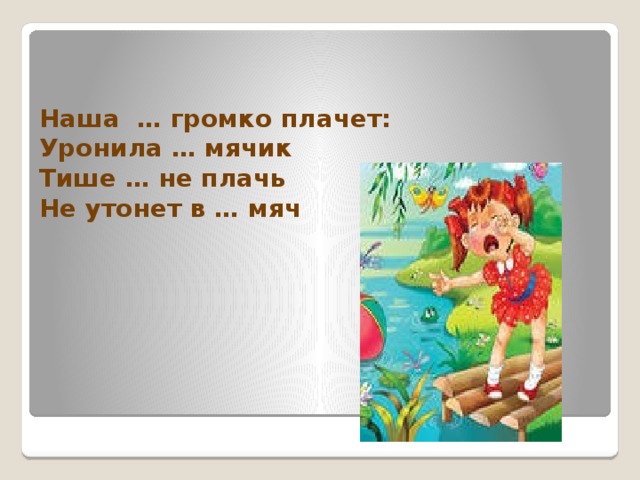 Наша … громко плачет:
Уронила … мячик
Тише … не плачь
Не утонет в … мяч